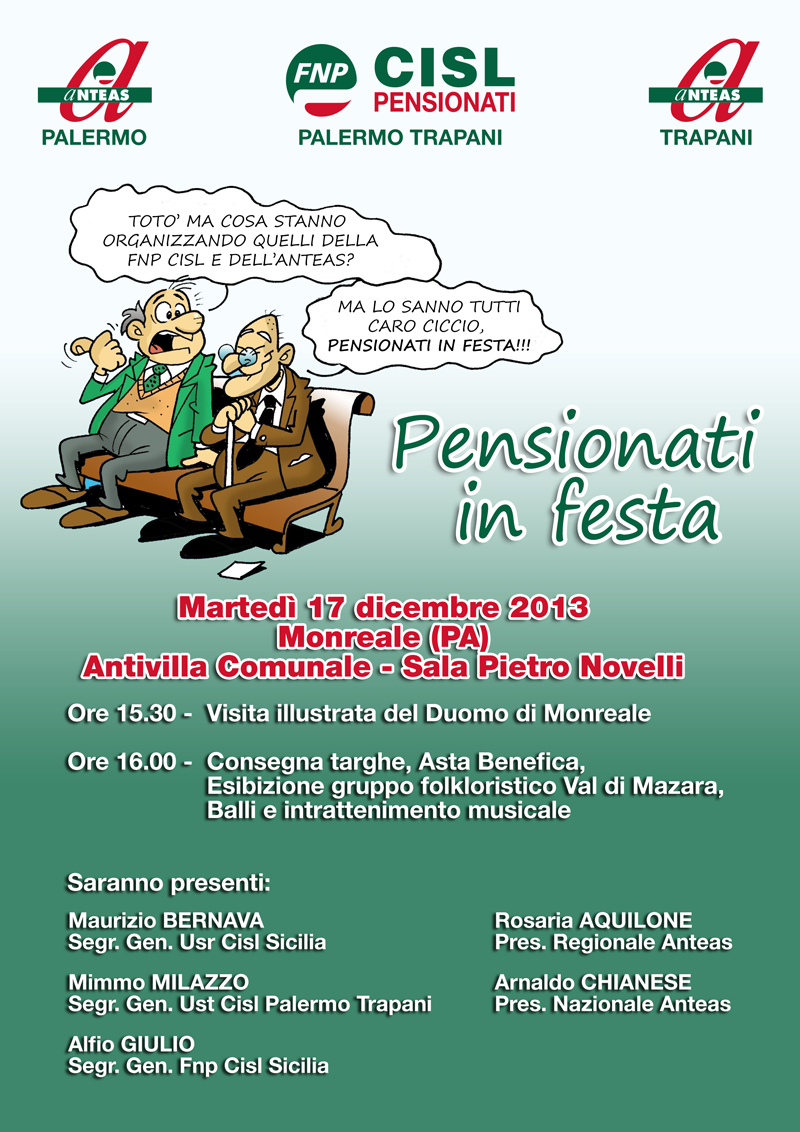 ANTEAS
PALERMO

FNP CISL PENSIONATI
PALERMO TRAPANI

ANTEAS
TRAPANI

TOTO' MA COSA STANNO ORGANIZZANDO QUELLI DELLA FNP CISL E DELL'ANTEAS?

MA LO SANNO TUTTI CARO CICCIO, PENSIONATI IN FESTA!!!

Pensionati in festa

Martedì 17 dicembre 2013
Monreale (PA)
Antivilla Comunale - Sala Pietro Novelli

Ore 15.30 - Visita illustrata del Duomo di Monreale

Ore 16.00 - Consegna targhe, Asta Benefica, Esibizione gruppo folkloristico Val di Mazara, Balli e intrattenimento musicale

Saranno presenti:

Maurizio BERNAVA
Segr. Gen. Usr Cisl Sicilia

Mimmo MILAZZO
Segr. Gen. Ust Cisl Palermo Trapani

Alfio GIULIO
Segr. Gen. Fnp Cisl Sicilia

Rosaria AQUILONE
Pres. Regionale Anteas

Arnaldo CHIANESE
Pres. Nazionale Anteas